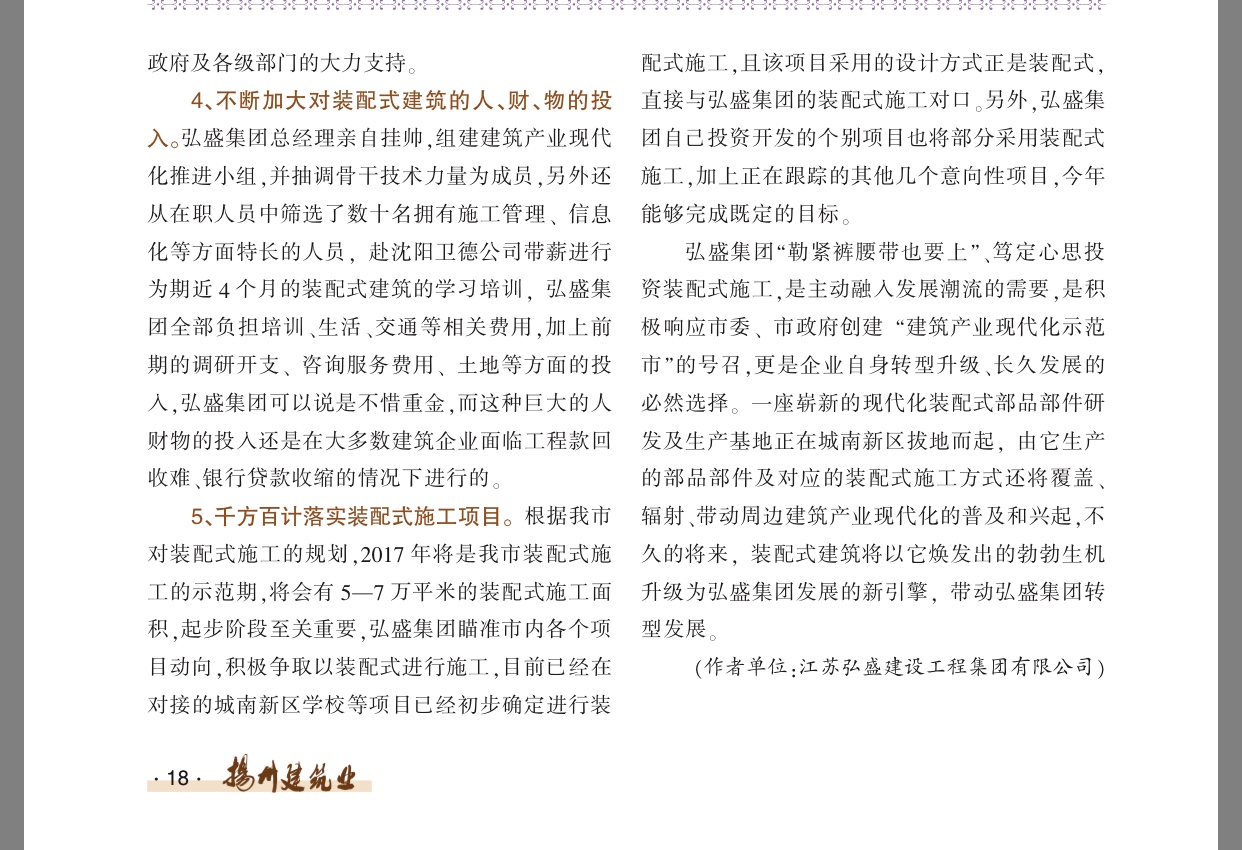 政府及各级部门的大力支持。

4、不断加大对装配式建筑的人、财、物的投入。弘盛集团总经理亲自挂帅，组建建筑产业现代化推进小组，并抽调骨干技术力量为成员，另外还从在职人员中筛选了数十名拥有施工管理、信息化等方面特长的人员，赴沈阳卫德公司带薪进行为期近4个月的装配式建筑的学习培训，弘盛集团全部负担培训、生活、交通等相关费用，加上前期的调研开支、咨询服务费用、土地等方面的投入，弘盛集团可以说是不惜重金，而这种巨大的人财物的投入还是在大多数建筑企业面临工程款回收难、银行贷款收缩的情况下进行的。

5、千方百计落实装配式施工项目。根据我市对装配式施工的规划，2017年将是我市装配式施工的示范期，将会有5—7万平米的装配式施工面积，起步阶段至关重要，弘盛集团瞄准市内各个项目动向，积极争取以装配式进行施工，目前已经在对接的城南新区学校等项目已经初步确定进行装配式施工，且该项目采用的设计方式正是装配式，直接与弘盛集团的装配式施工对口。另外，弘盛集团自己投资开发的个别项目也将部分采用装配式施工，加上正在跟踪的其他几个意向性项目，今年能够完成既定的目标。

弘盛集团“勒紧裤腰带也要上”、笃定心思投资装配式施工，是主动融入发展潮流的需要，是积极响应市委、市政府创建“建筑产业现代化示范市”的号召，更是企业自身转型升级、长久发展的必然选择。一座崭新的现代化装配式部品部件研发及生产基地正在城南新区拔地而起，由它生产的部品部件及对应的装配式施工方式还将覆盖、辐射、带动周边建筑产业现代化的普及和兴起，不久的将来，装配式建筑将以它焕发出的勃勃生机升级为弘盛集团发展的新引擎，带动弘盛集团转型发展。

（作者单位：江苏弘盛建设工程集团有限公司）

· 18 · 扬州建筑业